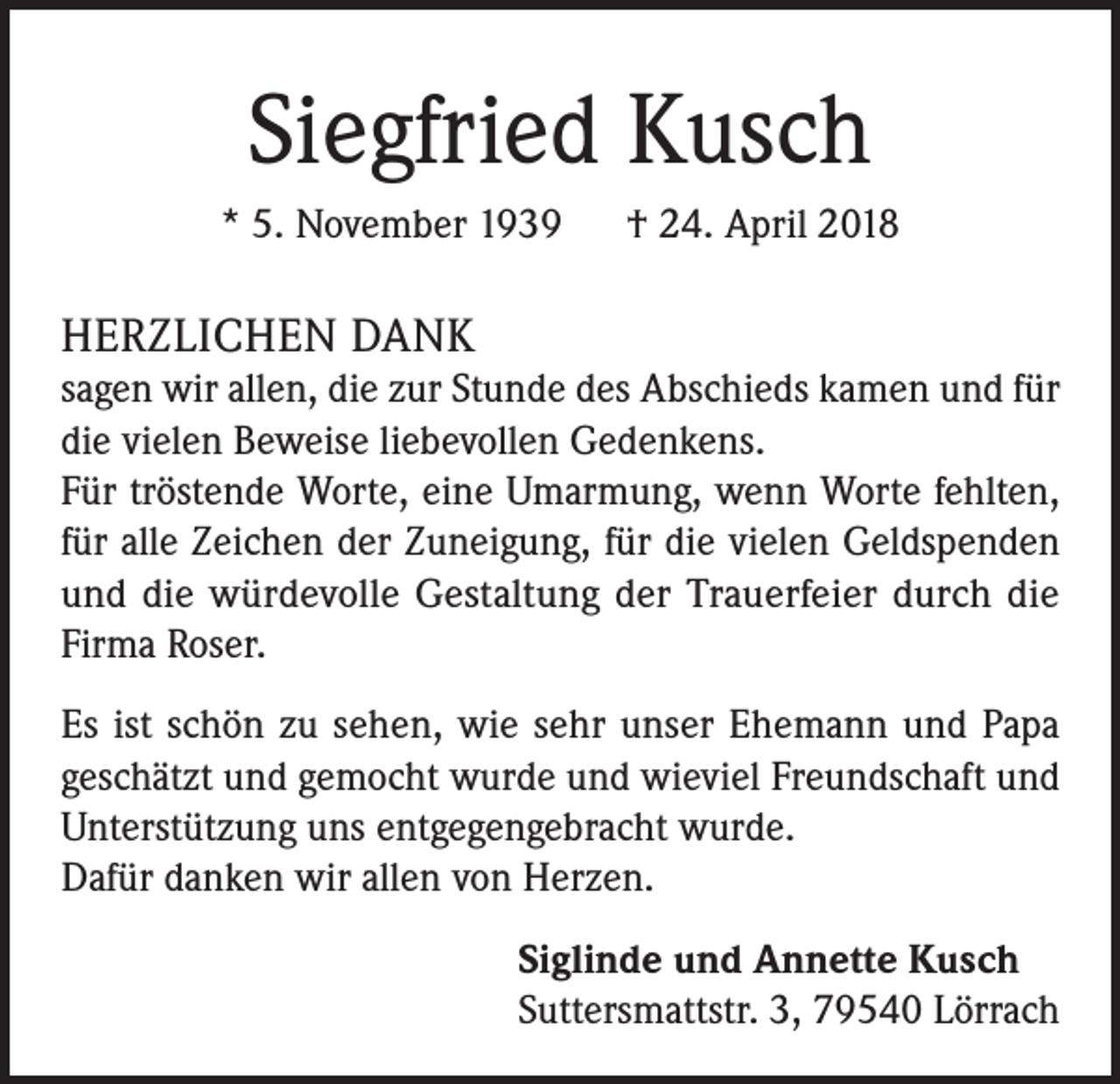 Siegfried Kusch

* 5. November 1939 † 24. April 2018

HERZLICHEN DANK
sagen wir allen, die zur Stunde des Abschieds kamen und für die vielen Beweise liebevollen Gedenkens.
Für tröstende Worte, eine Umarmung, wenn Worte fehlten, für alle Zeichen der Zuneigung, für die vielen Geldspenden und die würdevolle Gestaltung der Trauerfeier durch die Firma Roser.

Es ist schön zu sehen, wie sehr unser Ehemann und Papa geschätzt und gemocht wurde und wieviel Freundschaft und Unterstützung uns entgegengebracht wurde.
Dafür danken wir allen von Herzen.

Siglinde und Annette Kusch
Suttersmattstr. 3, 79540 Lörrach